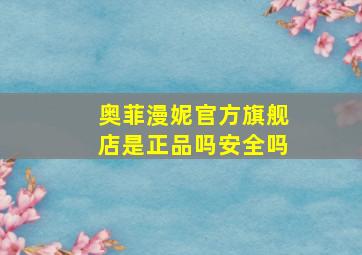 奥菲漫妮官方旗舰店是正品吗安全吗